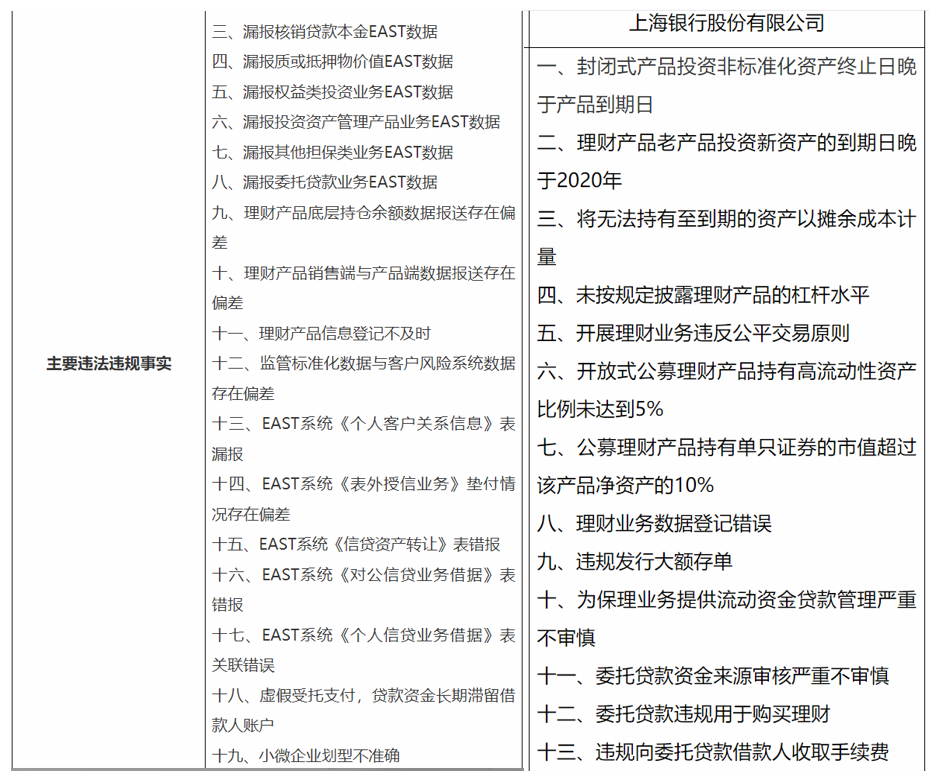 主要违法违规事实

三、漏报核销贷款本金EAST数据
四、漏报质或抵押物价值EAST数据
五、漏报权益类投资业务EAST数据
六、漏报投资资产管理产品业务EAST数据
七、漏报其他担保类业务EAST数据
八、漏报委托贷款业务EAST数据
九、理财产品底层持仓余额数据报送存在偏差
十、理财产品销售端与产品端数据报送存在偏差
十一、理财产品信息登记不及时
十二、监管标准化数据与客户风险系统数据存在偏差
十三、EAST系统《个人客户关系信息》表漏报
十四、EAST系统《表外授信业务》垫付情况存在偏差
十五、EAST系统《信贷资产转让》表错报
十六、EAST系统《对公信贷业务借据》表错报
十七、EAST系统《个人信贷业务借据》表关联错误
十八、虚假受托支付，贷款资金长期滞留借款人账户
十九、小微企业划型不准确

上海银行股份有限公司

一、封闭式产品投资非标准化资产终止日晚于产品到期日
二、理财产品老产品投资新资产的到期日晚于2020年
三、将无法持有至到期的资产以摊余成本计量
四、未按规定披露理财产品的杠杆水平
五、开展理财业务违反公平交易原则
六、开放式公募理财产品持有高流动性资产比例未达到5%
七、公募理财产品持有单只证券的市值超过该产品净资产的10%
八、理财业务数据登记错误
九、违规发行大额存单
十、为保理业务提供流动资金贷款管理严重不审慎
十一、委托贷款资金来源审核严重不审慎
十二、委托贷款违规用于购买理财
十三、违规向委托贷款借款人收取手续费